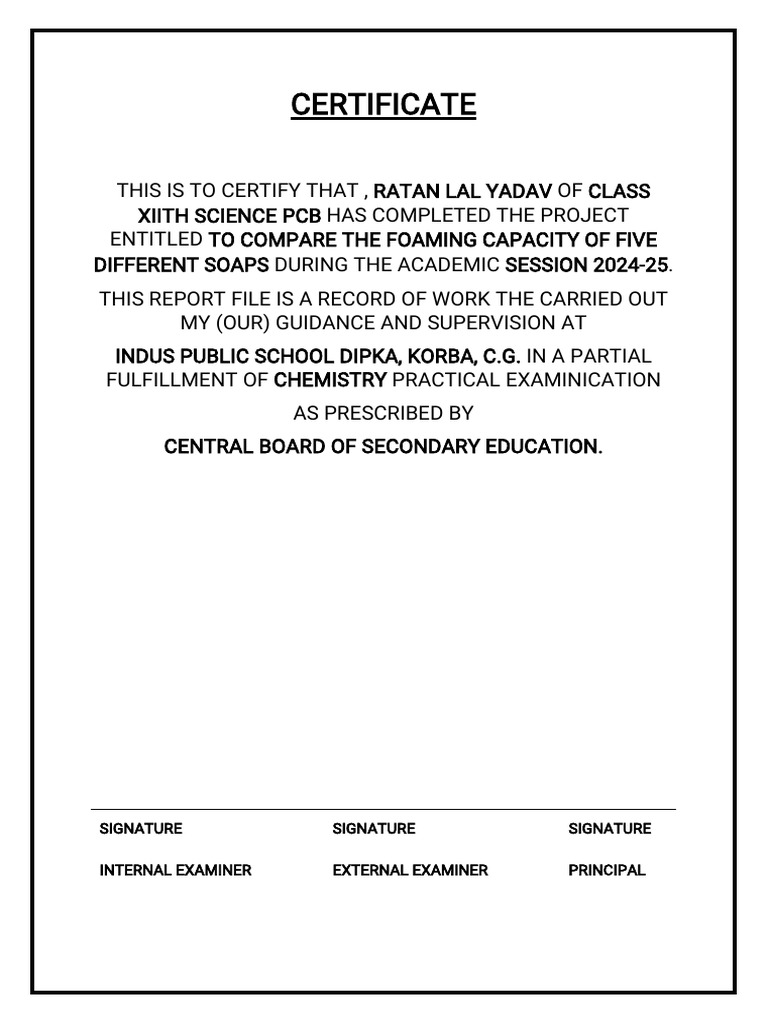 CERTIFICATE

THIS IS TO CERTIFY THAT , RATAN LAL YADAV OF CLASS XIITH SCIENCE PCB HAS COMPLETED THE PROJECT ENTITLED TO COMPARE THE FOAMING CAPACITY OF FIVE DIFFERENT SOAPS DURING THE ACADEMIC SESSION 2024-25.

THIS REPORT FILE IS A RECORD OF WORK THE CARRIED OUT MY (OUR) GUIDANCE AND SUPERVISION AT

INDUS PUBLIC SCHOOL DIPKA, KORBA, C.G. IN A PARTIAL FULFILLMENT OF CHEMISTRY PRACTICAL EXAMINICATION

AS PRESCRIBED BY

CENTRAL BOARD OF SECONDARY EDUCATION.

SIGNATURE

INTERNAL EXAMINER

SIGNATURE

EXTERNAL EXAMINER

SIGNATURE

PRINCIPAL